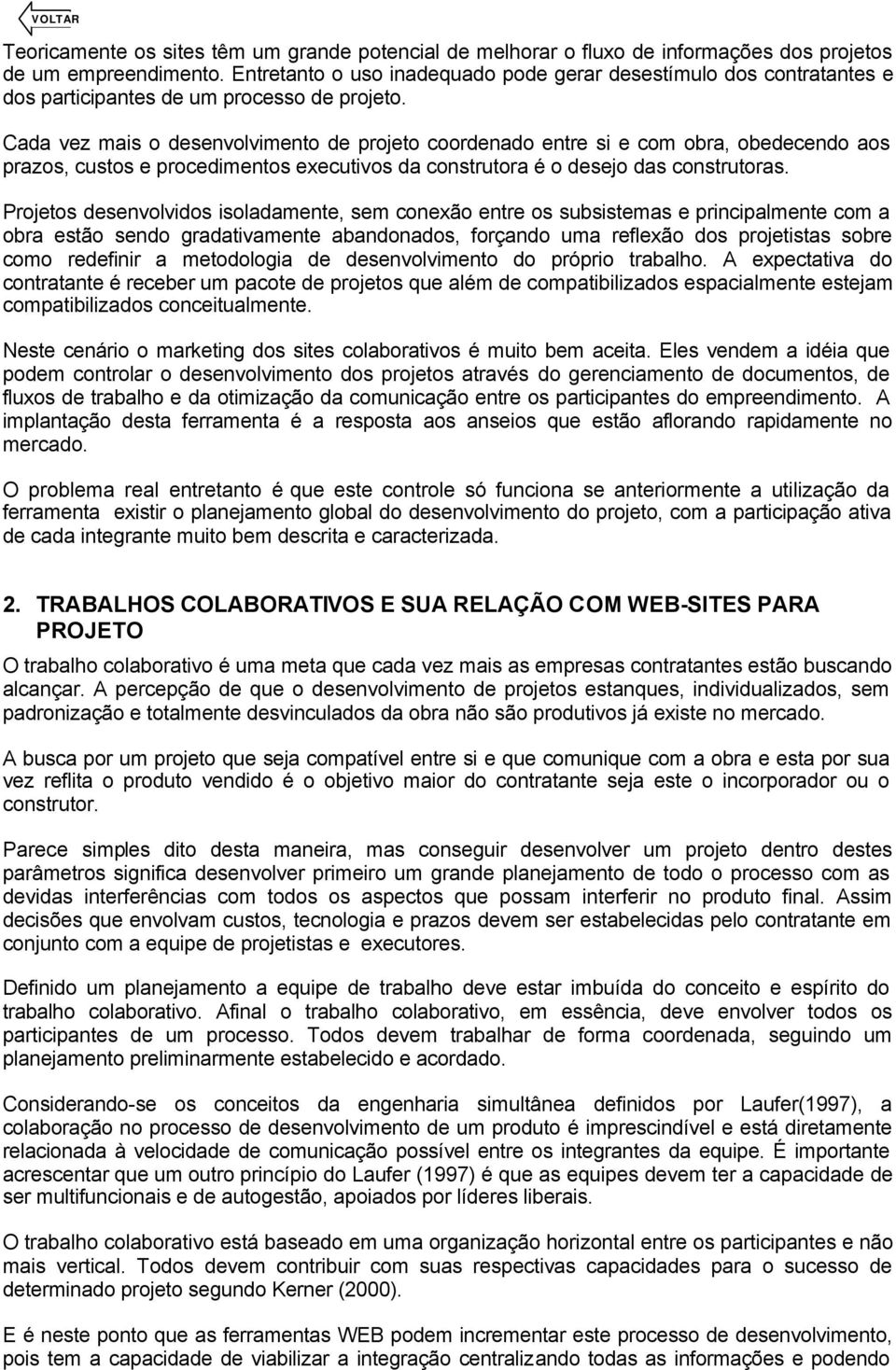 VOLTAR

Teoricamente os sites têm um grande potencial de melhorar o fluxo de informações dos projetos de um empreendimento. Entretanto o uso inadequado pode gerar desestímulo dos contratantes e dos participantes de um processo de projeto.

Cada vez mais o desenvolvimento de projeto coordenado entre si e com obra, obedecendo aos prazos, custos e procedimentos executivos da construtora é o desejo das construtoras.

Projetos desenvolvidos isoladamente, sem conexão entre os subsistemas e principalmente com a obra estão sendo gradativamente abandonados, forçando uma reflexão dos projetistas sobre como redefinir a metodologia de desenvolvimento do próprio trabalho. A expectativa do contratante é receber um pacote de projetos que além de compatibilizados espacialmente estejam compatibilizados conceitualmente.

Neste cenário o marketing dos sites colaborativos é muito bem aceita. Eles vendem a idéia que podem controlar o desenvolvimento dos projetos através do gerenciamento de documentos, de fluxos de trabalho e da otimização da comunicação entre os participantes do empreendimento. A implantação desta ferramenta é a resposta aos anseios que estão aflorando rapidamente no mercado.

O problema real entretanto é que este controle só funciona se anteriormente a utilização da ferramenta existir o planejamento global do desenvolvimento do projeto, com a participação ativa de cada integrante muito bem descrita e caracterizada.

2. TRABALHOS COLABORATIVOS E SUA RELAÇÃO COM WEB-SITES PARA PROJETO

O trabalho colaborativo é uma meta que cada vez mais as empresas contratantes estão buscando alcançar. A percepção de que o desenvolvimento de projetos estanques, individualizados, sem padronização e totalmente desvinculados da obra não são produtivos já existe no mercado.

A busca por um projeto que seja compatível entre si e que comunique com a obra e esta por sua vez reflita o produto vendido é o objetivo maior do contratante seja este o incorporador ou o construtor.

Parece simples dito desta maneira, mas conseguir desenvolver um projeto dentro destes parâmetros significa desenvolver primeiro um grande planejamento de todo o processo com as devidas interferências com todos os aspectos que possam interferir no produto final. Assim decisões que envolvam custos, tecnologia e prazos devem ser estabelecidas pelo contratante em conjunto com a equipe de projetistas e executores.

Definido um planejamento a equipe de trabalho deve estar imbuída do conceito e espírito do trabalho colaborativo. Afinal o trabalho colaborativo, em essência, deve envolver todos os participantes de um processo. Todos devem trabalhar de forma coordenada, seguindo um planejamento preliminarmente estabelecido e acordado.

Considerando-se os conceitos da engenharia simultânea definidos por Laufer(1997), a colaboração no processo de desenvolvimento de um produto é imprescindível e está diretamente relacionada à velocidade de comunicação possível entre os integrantes da equipe. É importante acrescentar que um outro princípio do Laufer (1997) é que as equipes devem ter a capacidade de ser multifuncionais e de autogestão, apoiados por líderes liberais.

O trabalho colaborativo está baseado em uma organização horizontal entre os participantes e não mais vertical. Todos devem contribuir com suas respectivas capacidades para o sucesso de determinado projeto segundo Kerner (2000).

E é neste ponto que as ferramentas WEB podem incrementar este processo de desenvolvimento, pois tem a capacidade de viabilizar a integração centralizando todas as informações e podendo